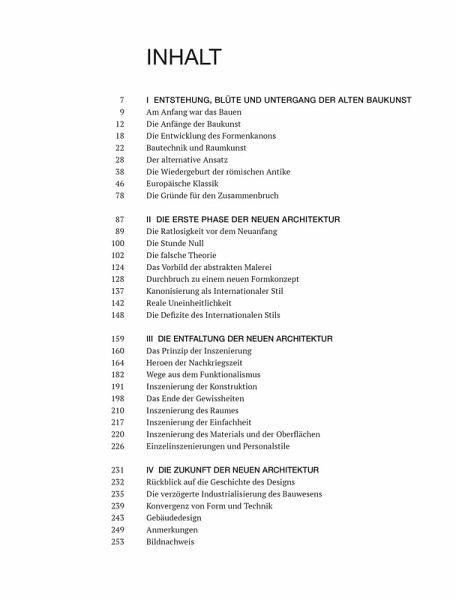 INHALT

7 I ENTSTEHUNG, BLÜTE UND UNTERGANG DER ALTEN BAUKUNST
9 Am Anfang war das Bauen
12 Die Anfänge der Baukunst
18 Die Entwicklung des Formenkanons
22 Bautechnik und Raumkunst
28 Der alternative Ansatz
38 Die Wiedergeburt der römischen Antike
46 Europäische Klassik
78 Die Gründe für den Zusammenbruch

87 II DIE ERSTE PHASE DER NEUEN ARCHITEKTUR
89 Die Ratlosigkeit vor dem Neuanfang
100 Die Stunde Null
102 Die falsche Theorie
124 Das Vorbild der abstrakten Malerei
128 Durchbruch zu einem neuen Formkonzept
137 Kanonisierung als Internationaler Stil
142 Reale Uneinheitlichkeit
148 Die Defizite des Internationalen Stils

159 III DIE ENTFALTUNG DER NEUEN ARCHITEKTUR
160 Das Prinzip der Inszenierung
164 Heroen der Nachkriegszeit
182 Wege aus dem Funktionalismus
191 Inszenierung der Konstruktion
198 Das Ende der Gewissheiten
210 Inszenierung des Raumes
217 Inszenierung der Einfachheit
220 Inszenierung des Materials und der Oberflächen
226 Einzelinszenierungen und Personalstile

231 IV DIE ZUKUNFT DER NEUEN ARCHITEKTUR
232 Rückblick auf die Geschichte des Designs
235 Die verzögerte Industrialisierung des Bauwesens
239 Konvergenz von Form und Technik
243 Gebäudedesign
249 Anmerkungen
253 Bildnachweis